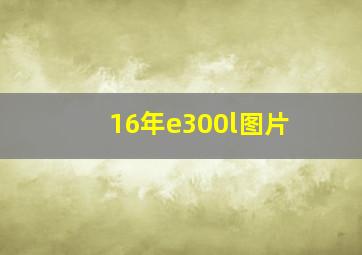 16年e300l图片